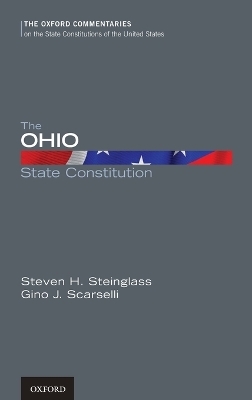 THE OXFORD COMMENTARIES
on the State Constitutions of the United States

The
OHIO
State Constitution

Steven H. Steinglass
Gino J. Scarselli

OXFORD